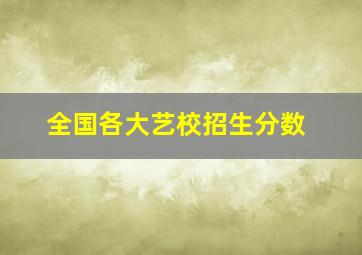 全国各大艺校招生分数